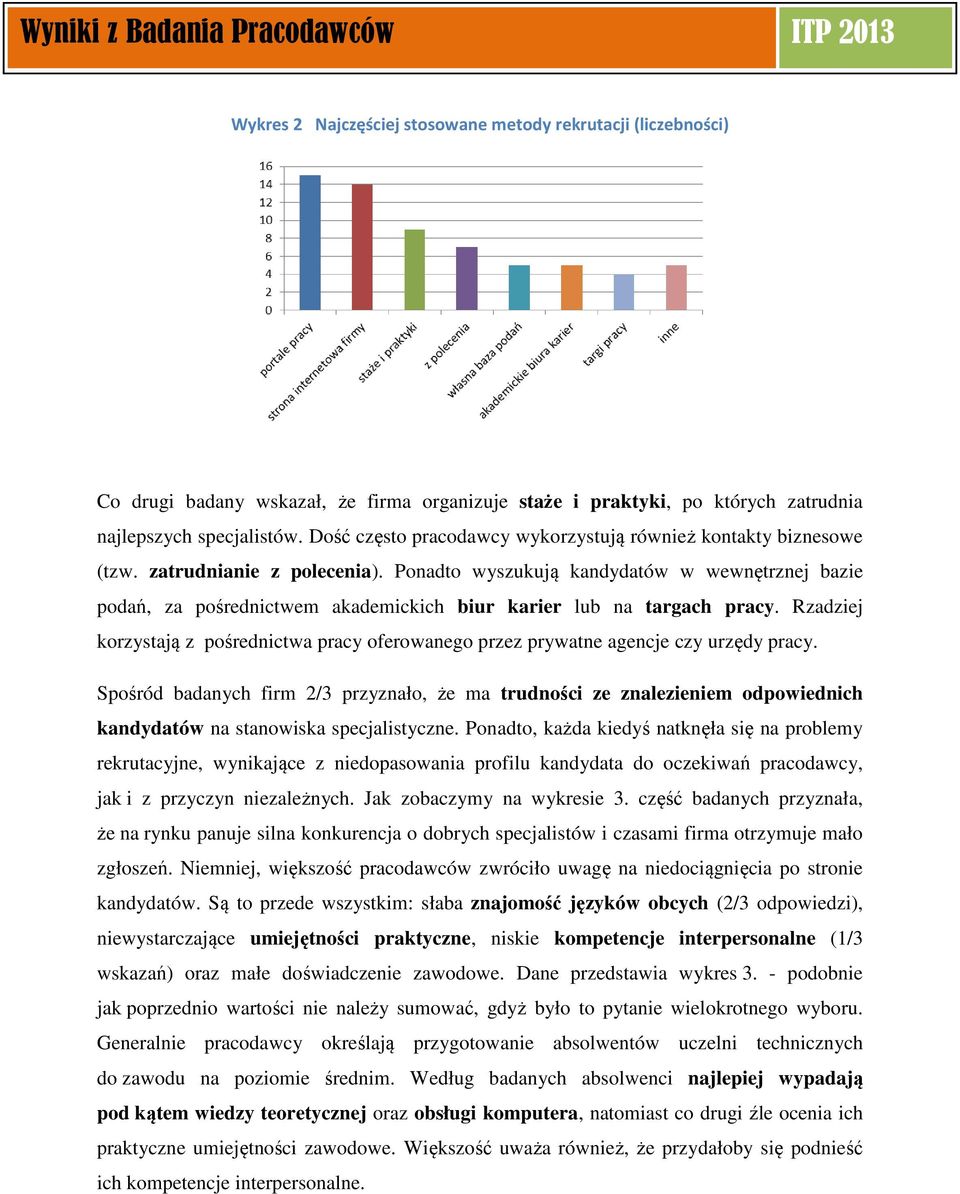 Wyniki z Badania Pracodawców

ITP 2013

Wykres 2 Najczęściej stosowane metody rekrutacji (liczebności)

16
14
12
10
8
6
4
2
0

portale pracy
strona internetowa firmy
staże i praktyki
z polecenia
własna baza podań
akademickie biura karier
targi pracy
inne

Co drugi badany wskazał, że firma organizuje staże i praktyki, po których zatrudnia najlepszych specjalistów. Dość często pracodawcy wykorzystują również kontakty biznesowe (tzw. zatrudnianie z polecenia). Ponadto wyszukują kandydatów w wewnętrznej bazie podań, za pośrednictwem akademickich biur karier lub na targach pracy. Rzadziej korzystają z pośrednictwa pracy oferowanego przez prywatne agencje czy urzędy pracy.

Spośród badanych firm 2/3 przyznało, że ma trudności ze znalezieniem odpowiednich kandydatów na stanowiska specjalistyczne. Ponadto, każda kiedyś natknęła się na problemy rekrutacyjne, wynikające z niedopasowania profilu kandydata do oczekiwań pracodawcy, jak i z przyczyn niezależnych. Jak zobaczymy na wykresie 3. część badanych przyznała, że na rynku panuje silna konkurencja o dobrych specjalistów i czasami firma otrzymuje mało zgłoszeń. Niemniej, większość pracodawców zwróciło uwagę na niedociągnięcia po stronie kandydatów. Są to przede wszystkim: słaba znajomość języków obcych (2/3 odpowiedzi), niewystarczające umiejętności praktyczne, niskie kompetencje interpersonalne (1/3 wskazań) oraz małe doświadczenie zawodowe. Dane przedstawia wykres 3. - podobnie jak poprzednio wartości nie należy sumować, gdyż było to pytanie wielokrotnego wyboru. Generalnie pracodawcy określają przygotowanie absolwentów uczelni technicznych do zawodu na poziomie średnim. Według badanych absolwenci najlepiej wypadają pod kątem wiedzy teoretycznej oraz obsługi komputera, natomiast co drugi źle ocenia ich praktyczne umiejętności zawodowe. Większość uważa również, że przydałoby się podnieść ich kompetencje interpersonalne.